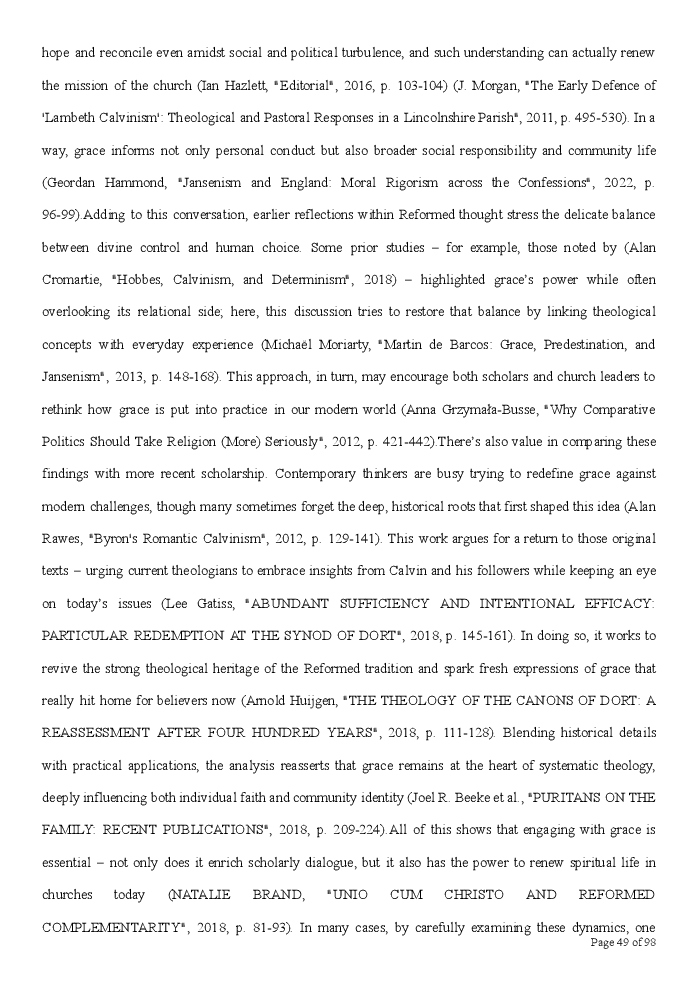 hope and reconcile even amidst social and political turbulence, and such understanding can actually renew the mission of the church (Ian Hazlett, "Editorial", 2016, p. 103-104) (J. Morgan, "The Early Defence of 'Lambeth Calvinism': Theological and Pastoral Responses in a Lincolnshire Parish", 2011, p. 495-530). In a way, grace informs not only personal conduct but also broader social responsibility and community life (Geordan Hammond, "Jansenism and England: Moral Rigorism across the Confessions", 2022, p. 96-99).Adding to this conversation, earlier reflections within Reformed thought stress the delicate balance between divine control and human choice. Some prior studies – for example, those noted by (Alan Cromartie, "Hobbes, Calvinism, and Determinism", 2018) – highlighted grace's power while often overlooking its relational side; here, this discussion tries to restore that balance by linking theological concepts with everyday experience (Michaël Moriarty, "Martin de Barcos: Grace, Predestination, and Jansenism", 2013, p. 148-168). This approach, in turn, may encourage both scholars and church leaders to rethink how grace is put into practice in our modern world (Anna Grzymała-Busse, "Why Comparative Politics Should Take Religion (More) Seriously", 2012, p. 421-442).There's also value in comparing these findings with more recent scholarship. Contemporary thinkers are busy trying to redefine grace against modern challenges, though many sometimes forget the deep, historical roots that first shaped this idea (Alan Rawes, "Byron's Romantic Calvinism", 2012, p. 129-141). This work argues for a return to those original texts – urging current theologians to embrace insights from Calvin and his followers while keeping an eye on today's issues (Lee Gatiss, "ABUNDANT SUFFICIENCY AND INTENTIONAL EFFICACY: PARTICULAR REDEMPTION AT THE SYNOD OF DORT", 2018, p. 145-161). In doing so, it works to revive the strong theological heritage of the Reformed tradition and spark fresh expressions of grace that really hit home for believers now (Arnold Huijgen, "THE THEOLOGY OF THE CANONS OF DORT: A REASSESSMENT AFTER FOUR HUNDRED YEARS", 2018, p. 111-128). Blending historical details with practical applications, the analysis reasserts that grace remains at the heart of systematic theology, deeply influencing both individual faith and community identity (Joel R. Beeke et al., "PURITANS ON THE FAMILY: RECENT PUBLICATIONS", 2018, p. 209-224).All of this shows that engaging with grace is essential – not only does it enrich scholarly dialogue, but it also has the power to renew spiritual life in churches today (NATALIE BRAND, "UNIO CUM CHRISTO AND REFORMED COMPLEMENTARITY", 2018, p. 81-93). In many cases, by carefully examining these dynamics, one
Page 49 of 98